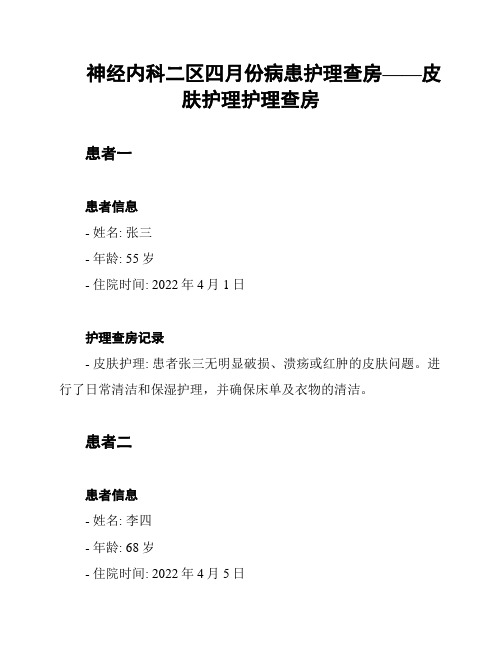 神经内科二区四月份病患护理查房——皮肤护理护理查房

患者一

患者信息
- 姓名: 张三
- 年龄: 55 岁
- 住院时间: 2022 年 4 月 1 日

护理查房记录
- 皮肤护理: 患者张三无明显破损、溃疡或红肿的皮肤问题。进行了日常清洁和保湿护理，并确保床单及衣物的清洁。

患者二

患者信息
- 姓名: 李四
- 年龄: 68 岁
- 住院时间: 2022 年 4 月 5 日